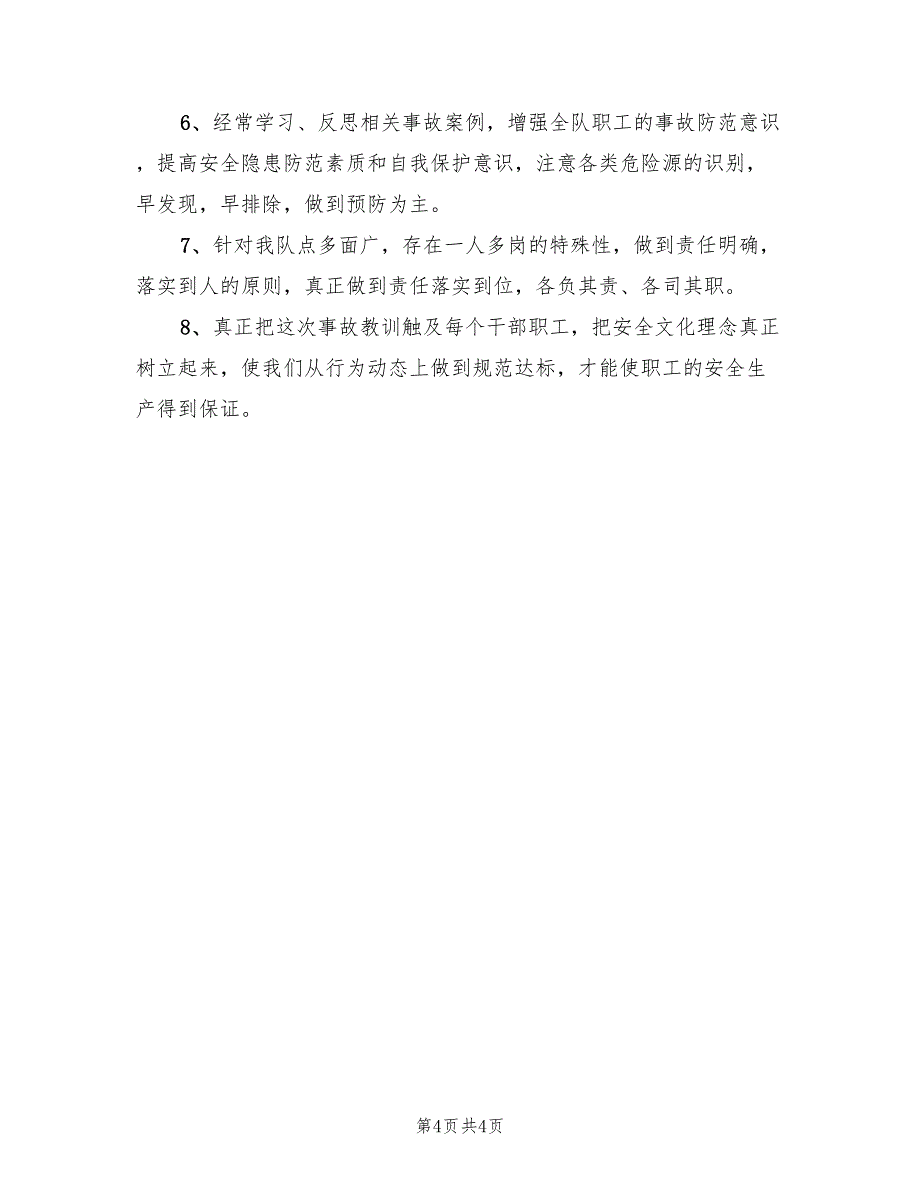 6、经常学习、反思相关事故案例，增强全队职工的事故防范意识，提高安全隐患防范素质和自我保护意识，注意各类危险源的识别，早发现，早排除，做到预防为主。

7、针对我队点多面广，存在一人多岗的特殊性，做到责任明确，落实到人的原则，真正做到责任落实到位，各负其责、各司其职。

8、真正把这次事故教训触及每个干部职工，把安全文化理念真正树立起来，使我们从行为动态上做到规范达标，才能使职工的安全生产得到保证。

第4页 共4页